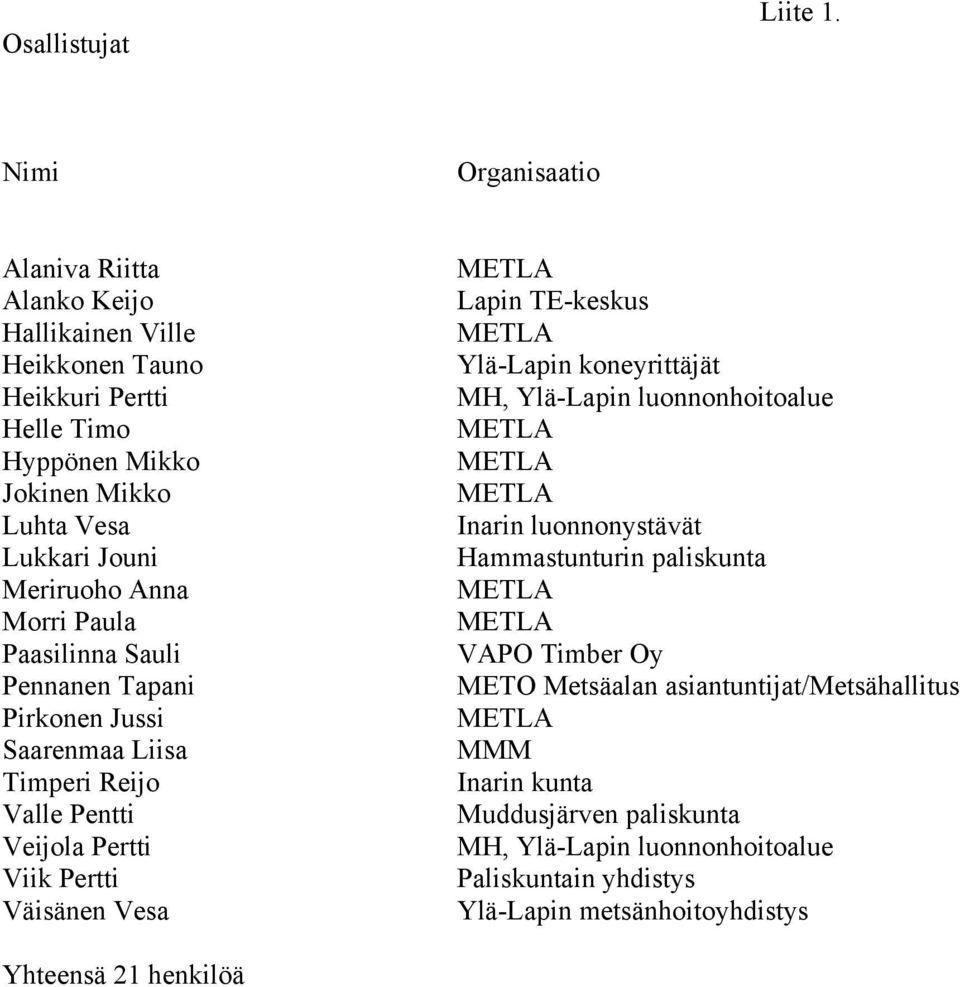 Liite 1.

Osallistujat

| Nimi | Organisaatio |
|---|---|
| Alaniva Riitta | METLA |
| Alanko Keijo | Lapin TE-keskus |
| Hallikainen Ville | METLA |
| Heikkonen Tauno | Ylä-Lapin koneyrittäjät |
| Heikkuri Pertti | MH, Ylä-Lapin luonnonhoitoalue |
| Helle Timo | METLA |
| Hyppönen Mikko | METLA |
| Jokinen Mikko | METLA |
| Luhta Vesa | Inarin luonnonystävät |
| Lukkari Jouni | Hammastunturin paliskunta |
| Meriruoho Anna | METLA |
| Morri Paula | METLA |
| Paasilinna Sauli | VAPO Timber Oy |
| Pennanen Tapani | METO Metsäalan asiantuntijat/Metsähallitus |
| Pirkonen Jussi | METLA |
| Saarenmaa Liisa | MMM |
| Timperi Reijo | Inarin kunta |
| Valle Pentti | Muddusjärven paliskunta |
| Veijola Pertti | MH, Ylä-Lapin luonnonhoitoalue |
| Viik Pertti | Paliskuntain yhdistys |
| Väisänen Vesa | Ylä-Lapin metsänhoitoyhdistys |

Yhteensä 21 henkilöä